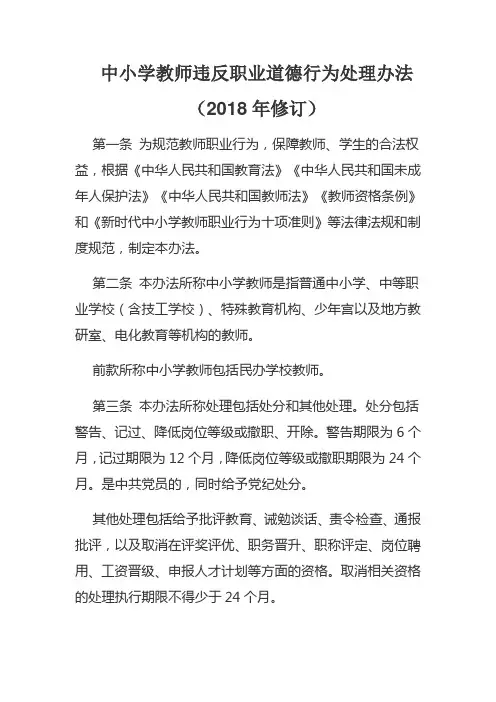 中小学教师违反职业道德行为处理办法

（2018 年修订）

第一条 为规范教师职业行为，保障教师、学生的合法权益，根据《中华人民共和国教育法》《中华人民共和国未成年人保护法》《中华人民共和国教师法》《教师资格条例》和《新时代中小学教师职业行为十项准则》等法律法规和制度规范，制定本办法。

第二条 本办法所称中小学教师是指普通中小学、中等职业学校（含技工学校）、特殊教育机构、少年宫以及地方教研室、电化教育等机构的教师。

前款所称中小学教师包括民办学校教师。

第三条 本办法所称处理包括处分和其他处理。处分包括警告、记过、降低岗位等级或撤职、开除。警告期限为 6 个月，记过期限为 12 个月，降低岗位等级或撤职期限为 24 个月。是中共党员的，同时给予党纪处分。

其他处理包括给予批评教育、诫勉谈话、责令检查、通报批评，以及取消在评奖评优、职务晋升、职称评定、岗位聘用、工资晋级、申报人才计划等方面的资格。取消相关资格的处理执行期限不得少于 24 个月。